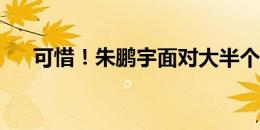 可惜！朱鹏宇面对大半个